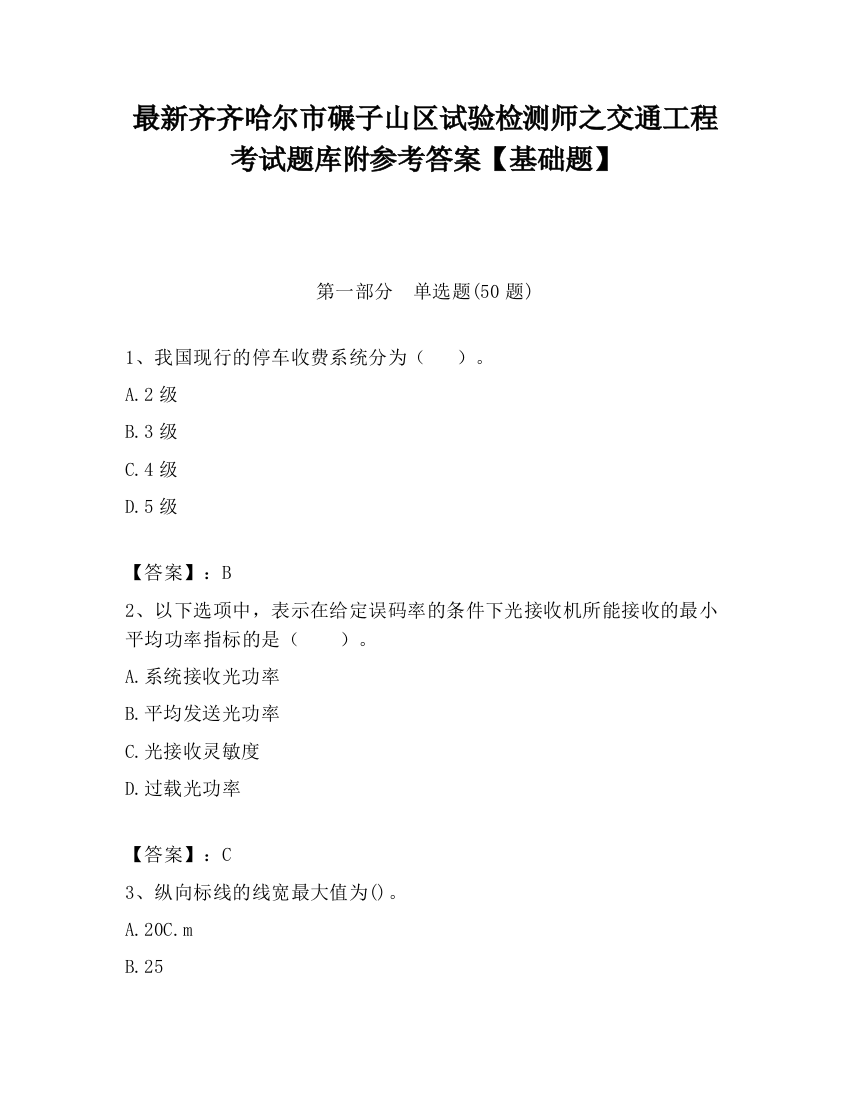 最新齐齐哈尔市碾子山区试验检测师之交通工程考试题库附参考答案【基础题】

第一部分　单选题(50 题)

1、我国现行的停车收费系统分为（　　）。

A.2 级

B.3 级

C.4 级

D.5 级

【答案】：B

2、以下选项中，表示在给定误码率的条件下光接收机所能接收的最小平均功率指标的是（　　）。

A.系统接收光功率

B.平均发送光功率

C.光接收灵敏度

D.过载光功率

【答案】：C

3、纵向标线的线宽最大值为()。

A.20C.m

B.25